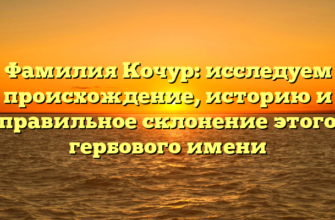 Фамилия Кочур: исследуем происхождение, историю и правильное склонение этого гербового имени